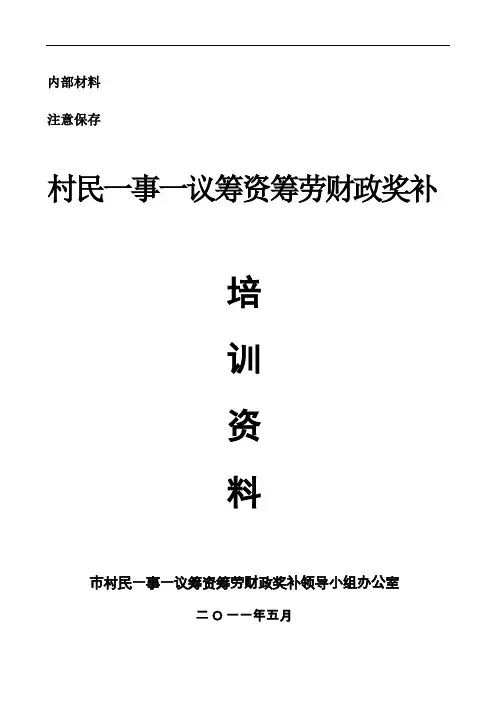 内部材料

注意保存

村民一事一议筹资筹劳财政奖补

培

训

资

料

市村民一事一议筹资筹劳财政奖补领导小组办公室

二〇一一年五月